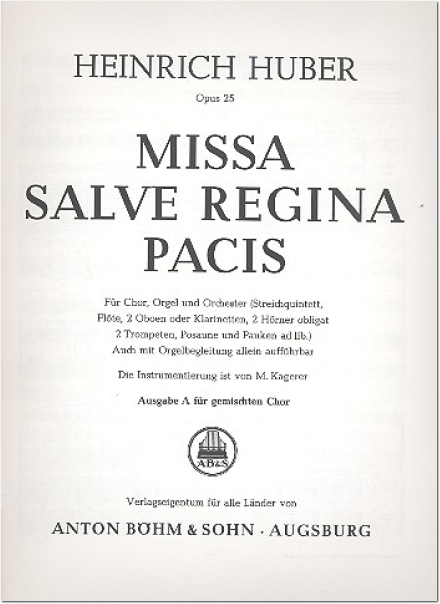 HEINRICH HUBER

Opus 25

MISSA
SALVE REGINA
PACIS

Für Chor, Orgel und Orchester (Streichquintett, Flöte, 2 Oboen oder Klarinetten, 2 Hörner obligat 2 Trompeten, Posaune und Pauken ad lib.)
Auch mit Orgelbegleitung allein aufführbar

Die Instrumentierung ist von M. Kagerer

Ausgabe A für gemischten Chor

AB&S

Verlagseigentum für alle Länder von

ANTON BÖHM & SOHN · AUGSBURG